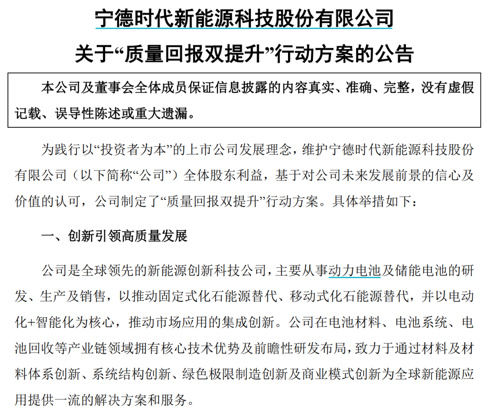 宁德时代新能源科技股份有限公司
关于“质量回报双提升”行动方案的公告

本公司及董事会全体成员保证信息披露的内容真实、准确、完整，没有虚假记载、误导性陈述或重大遗漏。

为践行以“投资者为本”的上市公司发展理念，维护宁德时代新能源科技股份有限公司（以下简称“公司”）全体股东利益，基于对公司未来发展前景的信心及价值的认可，公司制定了“质量回报双提升”行动方案。具体举措如下：

一、创新引领高质量发展

公司是全球领先的新能源创新科技公司，主要从事动力电池及储能电池的研发、生产及销售，以推动固定式化石能源替代、移动式化石能源替代，并以电动化+智能化为核心，推动市场应用的集成创新。公司在电池材料、电池系统、电池回收等产业链领域拥有核心技术优势及前瞻性研发布局，致力于通过材料及材料体系创新、系统结构创新、绿色极限制造创新及商业模式创新为全球新能源应用提供一流的解决方案和服务。